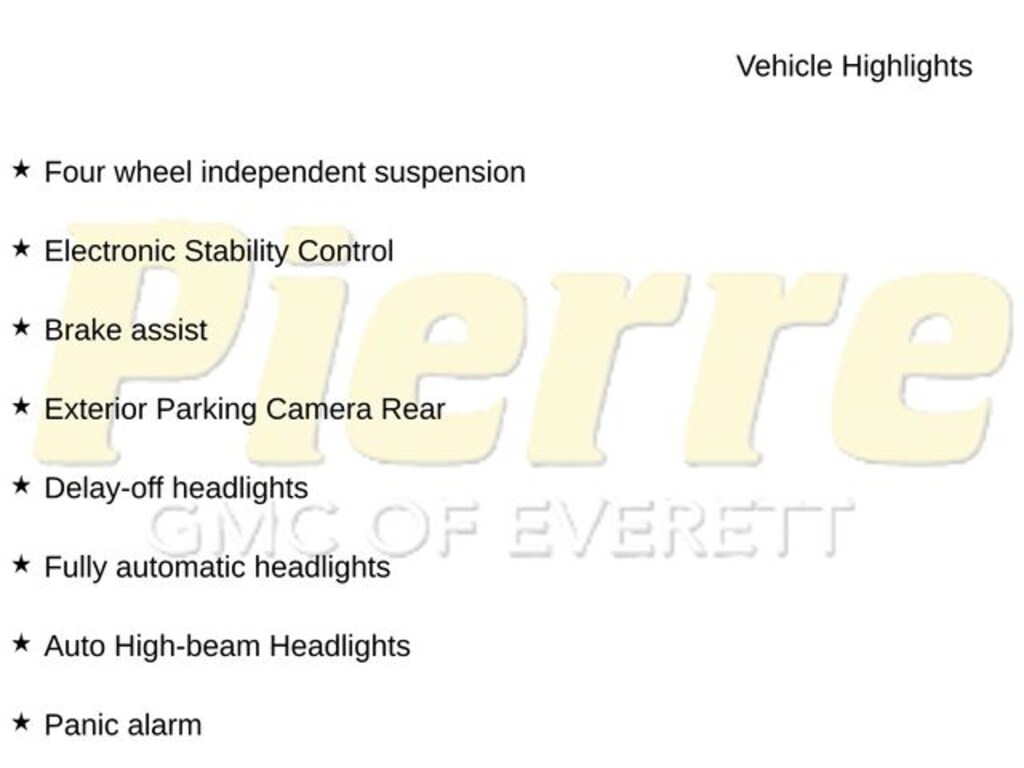 Vehicle Highlights

★ Four wheel independent suspension

★ Electronic Stability Control

★ Brake assist

★ Exterior Parking Camera Rear

★ Delay-off headlights

★ Fully automatic headlights

★ Auto High-beam Headlights

★ Panic alarm

Pierre
GMC OF EVERETT